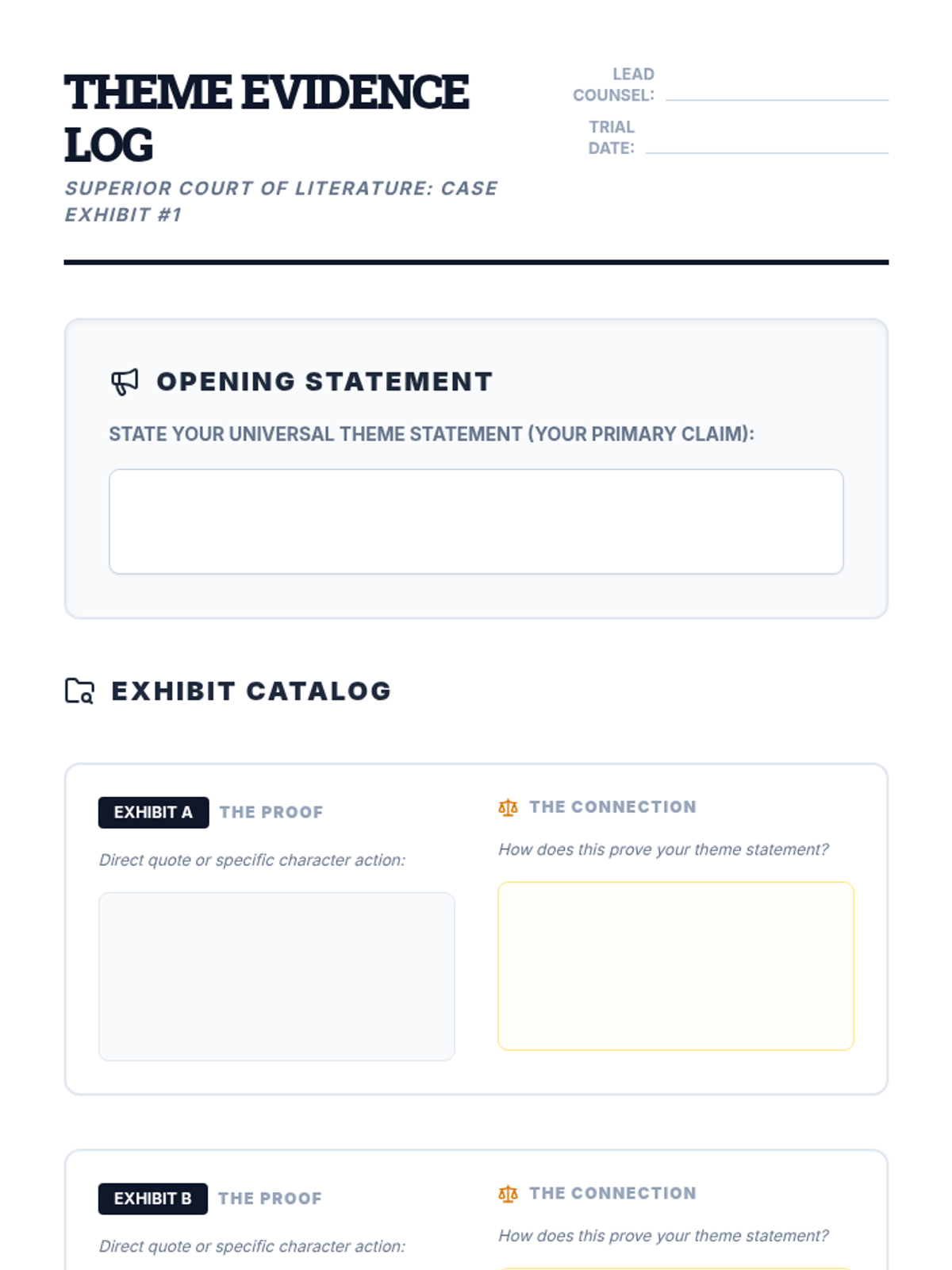 THEME EVIDENCE LOG

SUPERIOR COURT OF LITERATURE: CASE EXHIBIT #1

LEAD COUNSEL:

TRIAL DATE:

OPENING STATEMENT

STATE YOUR UNIVERSAL THEME STATEMENT (YOUR PRIMARY CLAIM):

EXHIBIT CATALOG

EXHIBIT A THE PROOF

Direct quote or specific character action:

THE CONNECTION

How does this prove your theme statement?

EXHIBIT B THE PROOF

Direct quote or specific character action:

THE CONNECTION

How does this prove your theme statement?